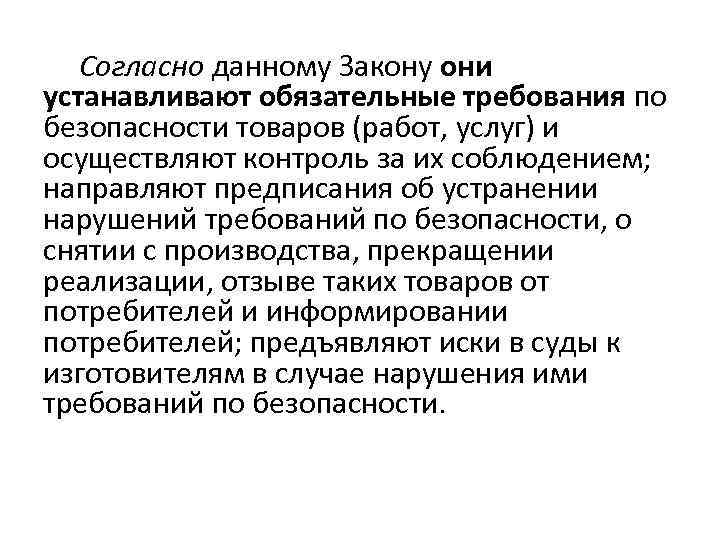 Согласно данному Закону они устанавливают обязательные требования по безопасности товаров (работ, услуг) и осуществляют контроль за их соблюдением; направляют предписания об устранении нарушений требований по безопасности, о снятии с производства, прекращении реализации, отзыве таких товаров от потребителей и информировании потребителей; предъявляют иски в суды к изготовителям в случае нарушения ими требований по безопасности.